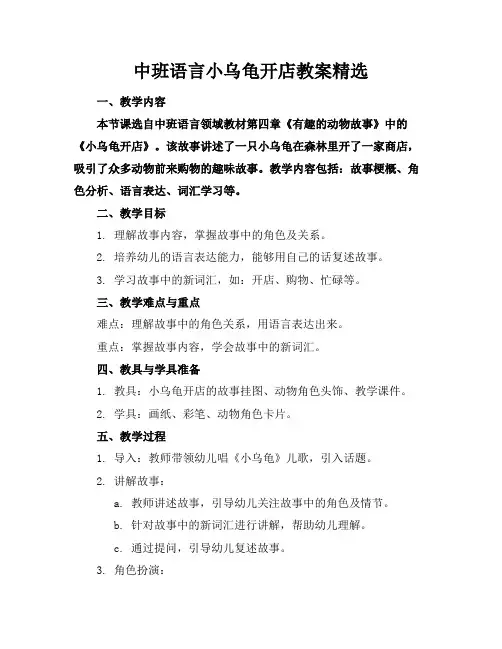 中班语言小乌龟开店教案精选

一、教学内容

本节课选自中班语言领域教材第四章《有趣的动物故事》中的《小乌龟开店》。该故事讲述了一只小乌龟在森林里开了一家商店，吸引了众多动物前来购物的趣味故事。教学内容包括：故事梗概、角色分析、语言表达、词汇学习等。

二、教学目标

1. 理解故事内容，掌握故事中的角色及关系。

2. 培养幼儿的语言表达能力，能够用自己的话复述故事。

3. 学习故事中的新词汇，如：开店、购物、忙碌等。

三、教学难点与重点

难点：理解故事中的角色关系，用语言表达出来。

重点：掌握故事内容，学会故事中的新词汇。

四、教具与学具准备

1. 教具：小乌龟开店的故事挂图、动物角色头饰、教学课件。

2. 学具：画纸、彩笔、动物角色卡片。

五、教学过程

1. 导入：教师带领幼儿唱《小乌龟》儿歌，引入话题。

2. 讲解故事：

a. 教师讲述故事，引导幼儿关注故事中的角色及情节。

b. 针对故事中的新词汇进行讲解，帮助幼儿理解。

c. 通过提问，引导幼儿复述故事。

3. 角色扮演：